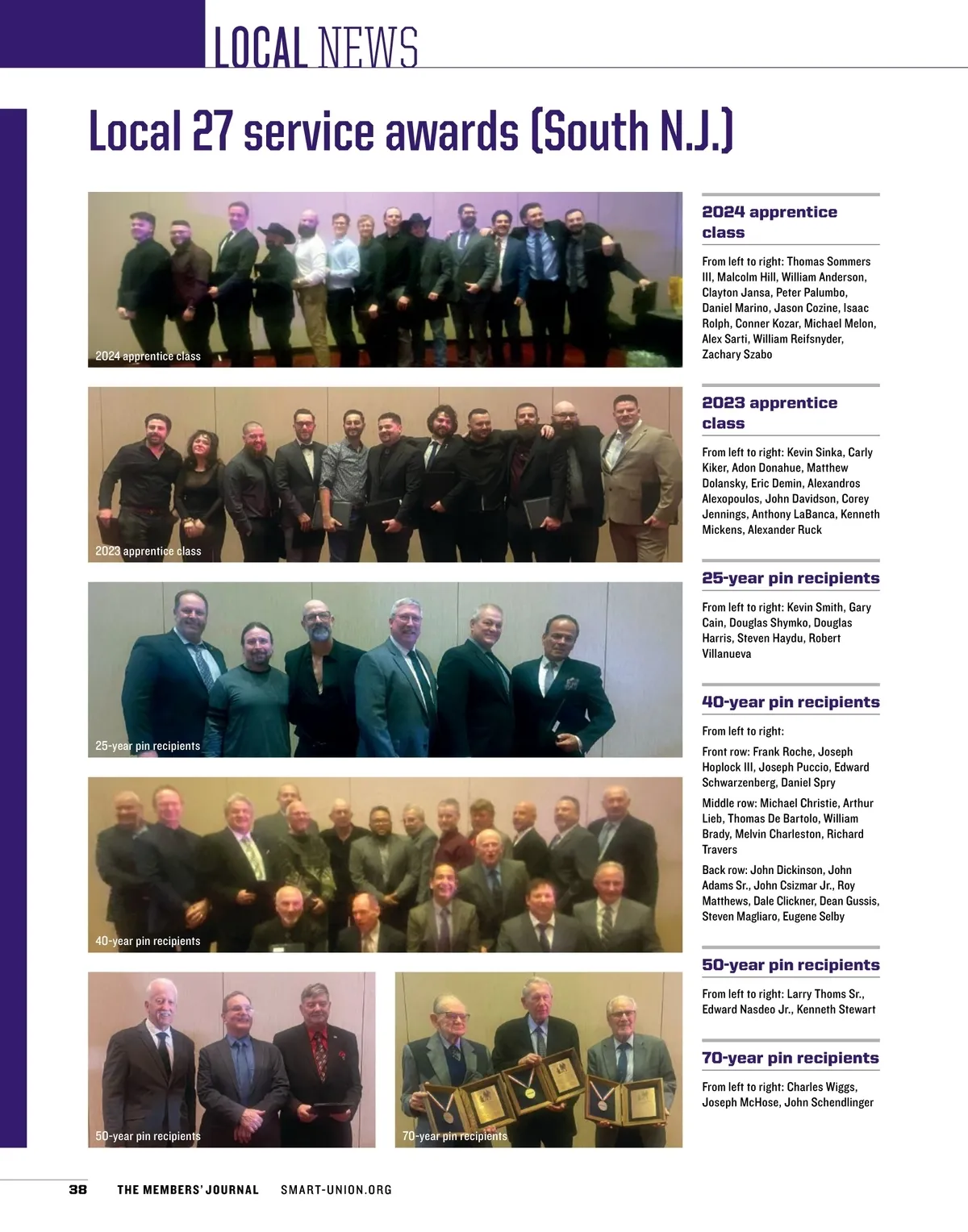 LOCAL NEWS

Local 27 service awards (South N.J.)

2024 apprentice class

2023 apprentice class

25-year pin recipients

40-year pin recipients

50-year pin recipients

70-year pin recipients

2024 apprentice class

From left to right: Thomas Sommers III, Malcolm Hill, William Anderson, Clayton Jansa, Peter Palumbo, Daniel Marino, Jason Cozine, Isaac Rolph, Conner Kozar, Michael Melon, Alex Sarti, William Reifsnyder, Zachary Szabo

2023 apprentice class

From left to right: Kevin Sinka, Carly Kiker, Adon Donahue, Matthew Dolansky, Eric Demin, Alexandros Alexopoulos, John Davidson, Corey Jennings, Anthony LaBanca, Kenneth Mickens, Alexander Ruck

25-year pin recipients

From left to right: Kevin Smith, Gary Cain, Douglas Shymko, Douglas Harris, Steven Haydu, Robert Villanueva

40-year pin recipients

From left to right:

Front row: Frank Roche, Joseph Hoplock III, Joseph Puccio, Edward Schwarzenberg, Daniel Spry

Middle row: Michael Christie, Arthur Lieb, Thomas De Bartolo, William Brady, Melvin Charleston, Richard Travers

Back row: John Dickinson, John Adams Sr., John Csizmar Jr., Roy Matthews, Dale Clickner, Dean Gussis, Steven Magliaro, Eugene Selby

50-year pin recipients

From left to right: Larry Thoms Sr., Edward Nasdeo Jr., Kenneth Stewart

70-year pin recipients

From left to right: Charles Wiggs, Joseph McHose, John Schendlinger

38 THE MEMBERS' JOURNAL SMART-UNION.ORG